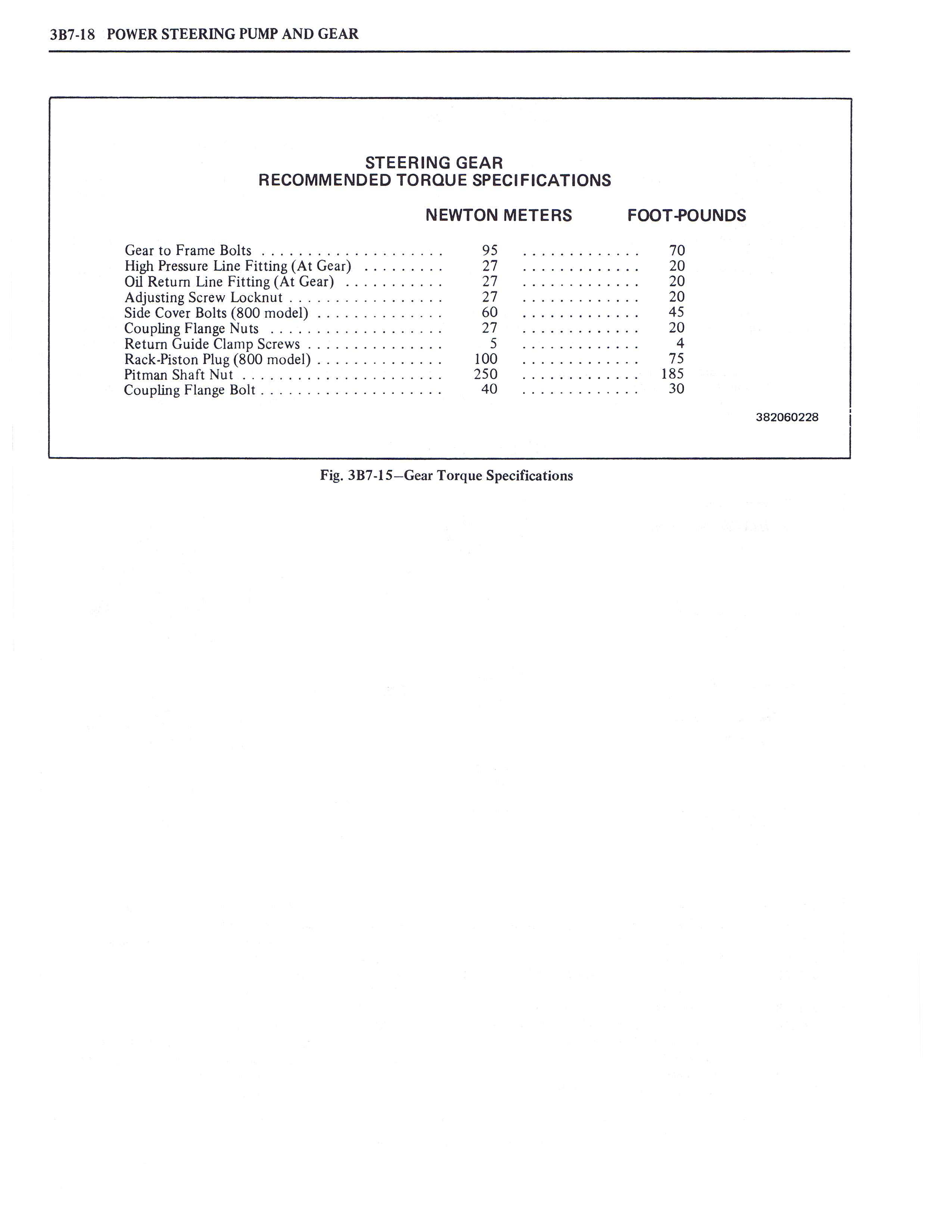 3B7-18 POWER STEERING PUMP AND GEAR

STEERING GEAR
RECOMMENDED TORQUE SPECIFICATIONS

| | NEWTON METERS | FOOT-POUNDS |
|---|---|---|
| Gear to Frame Bolts | 95 | 70 |
| High Pressure Line Fitting (At Gear) | 27 | 20 |
| Oil Return Line Fitting (At Gear) | 27 | 20 |
| Adjusting Screw Locknut | 27 | 20 |
| Side Cover Bolts (800 model) | 60 | 45 |
| Coupling Flange Nuts | 27 | 20 |
| Return Guide Clamp Screws | 5 | 4 |
| Rack-Piston Plug (800 model) | 100 | 75 |
| Pitman Shaft Nut | 250 | 185 |
| Coupling Flange Bolt | 40 | 30 |

382060228

Fig. 3B7-15—Gear Torque Specifications